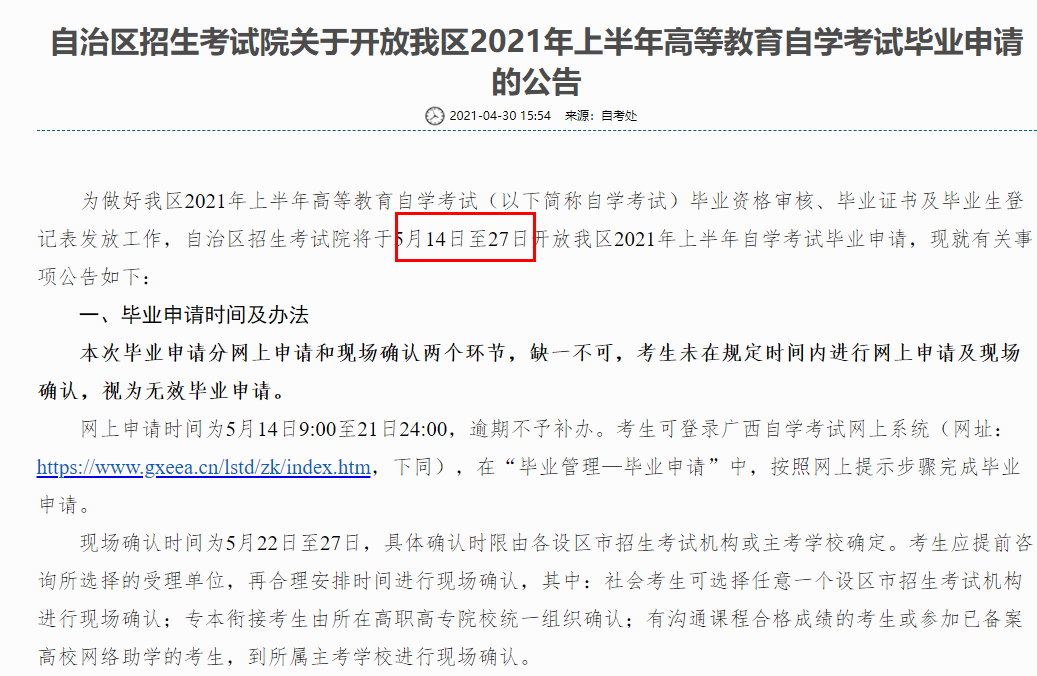 自治区招生考试院关于开放我区2021年上半年高等教育自学考试毕业申请的公告

2021-04-30 15:54 来源：自考处

为做好我区2021年上半年高等教育自学考试（以下简称自学考试）毕业资格审核、毕业证书及毕业生登记表发放工作，自治区招生考试院将于5月14日至27日开放我区2021年上半年自学考试毕业申请，现就有关事项公告如下：

一、毕业申请时间及办法

本次毕业申请分网上申请和现场确认两个环节，缺一不可，考生未在规定时间内进行网上申请及现场确认，视为无效毕业申请。

网上申请时间为5月14日9:00至21日24:00，逾期不予补办。考生可登录广西自学考试网上系统（网址：https://www.gxeea.cn/lstd/zk/index.htm，下同），在“毕业管理—毕业申请”中，按照网上提示步骤完成毕业申请。

现场确认时间为5月22日至27日，具体确认时限由各设区市招生考试机构或主考学校确定。考生应提前咨询所选择的受理单位，再合理安排时间进行现场确认，其中：社会考生可选择任意一个设区市招生考试机构进行现场确认；专本衔接考生由所在高职高专院校统一组织确认；有沟通课程合格成绩的考生或参加已备案高校网络助学的考生，到所属主考学校进行现场确认。